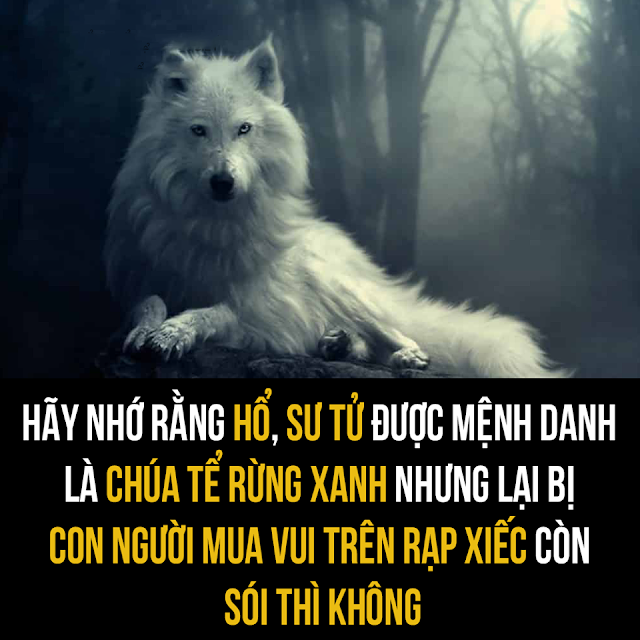 HÃY NHỚ RẰNG HỔ, SƯ TỬ ĐƯỢC MỆNH DANH LÀ CHÚA TỂ RỪNG XANH NHƯNG LẠI BỊ CON NGƯỜI MUA VUI TRÊN RẠP XIẾC CÒN SÓI THÌ KHÔNG